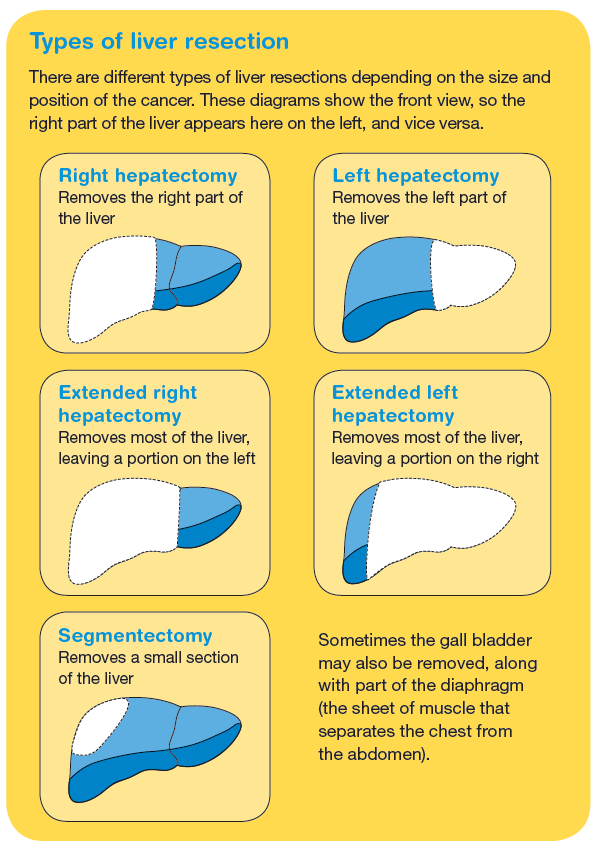 Types of liver resection

There are different types of liver resections depending on the size and position of the cancer. These diagrams show the front view, so the right part of the liver appears here on the left, and vice versa.

Right hepatectomy
Removes the right part of the liver

Left hepatectomy
Removes the left part of the liver

Extended right hepatectomy
Removes most of the liver, leaving a portion on the left

Extended left hepatectomy
Removes most of the liver, leaving a portion on the right

Segmentectomy
Removes a small section of the liver

Sometimes the gall bladder may also be removed, along with part of the diaphragm (the sheet of muscle that separates the chest from the abdomen).